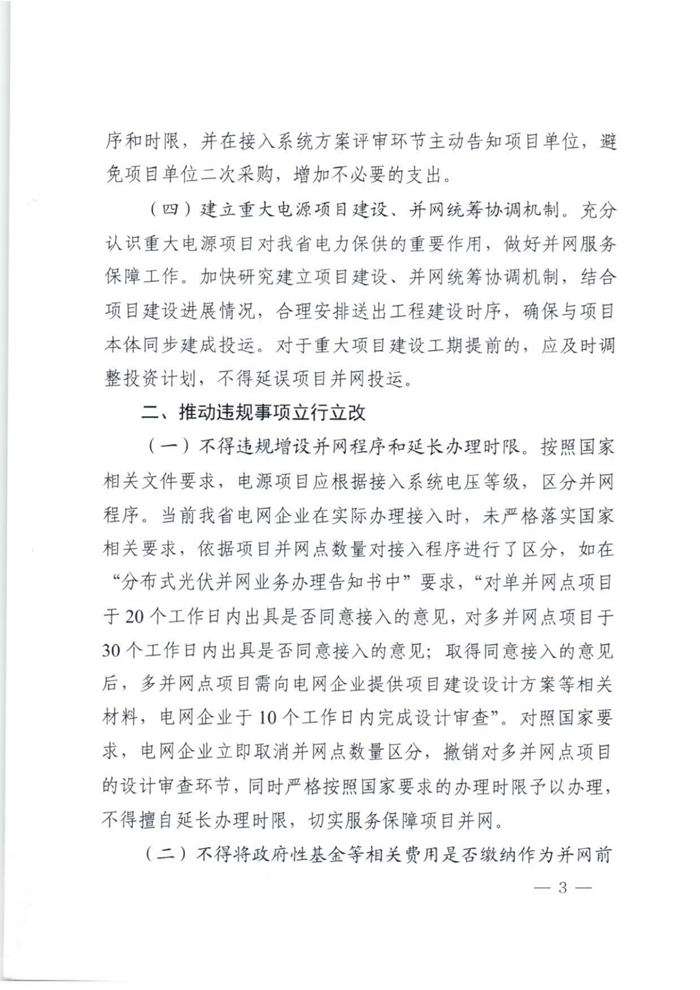 序和时限，并在接入系统方案评审环节主动告知项目单位，避免项目单位二次采购，增加不必要的支出。

（四）建立重大电源项目建设、并网统筹协调机制。充分认识重大电源项目对我省电力保供的重要作用，做好并网服务保障工作。加快研究建立项目建设、并网统筹协调机制，结合项目建设进展情况，合理安排送出工程建设时序，确保与项目本体同步建成投运。对于重大项目建设工期提前的，应及时调整投资计划，不得延误项目并网投运。

二、推动违规事项立行立改

（一）不得违规增设并网程序和延长办理时限。按照国家相关文件要求，电源项目应根据接入系统电压等级，区分并网程序。当前我省电网企业在实际办理接入时，未严格落实国家相关要求，依据项目并网点数量对接入程序进行了区分，如在“分布式光伏并网业务办理告知书中”要求，“对单并网点项目于20个工作日内出具是否同意接入的意见，对多并网点项目于30个工作日内出具是否同意接入的意见；取得同意接入的意见后，多并网点项目需向电网企业提供项目建设设计方案等相关材料，电网企业于10个工作日内完成设计审查”。对照国家要求，电网企业立即取消并网点数量区分，撤销对多并网点项目的设计审查环节，同时严格按照国家要求的办理时限予以办理，不得擅自延长办理时限，切实服务保障项目并网。

（二）不得将政府性基金等相关费用是否缴纳作为并网前

— 3 —